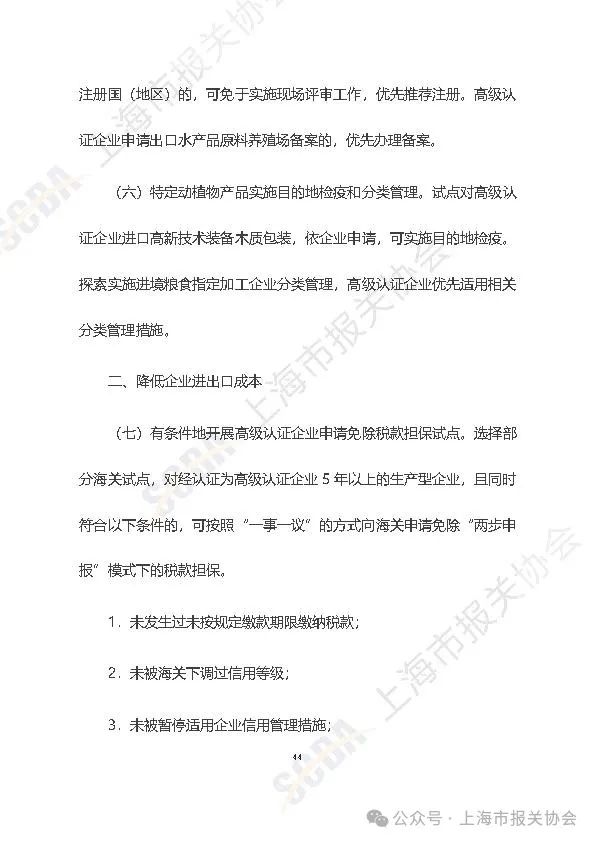 注册国（地区）的，可免于实施现场评审工作，优先推荐注册。高级认证企业申请出口水产品原料养殖场备案的，优先办理备案。

（六）特定动植物产品实施目的地检疫和分类管理。试点对高级认证企业进口高新技术装备木质包装，依企业申请，可实施目的地检疫。探索实施进境粮食指定加工企业分类管理，高级认证企业优先适用相关分类管理措施。

二、降低企业进出口成本

（七）有条件地开展高级认证企业申请免除税款担保试点。选择部分海关试点，对经认证为高级认证企业 5 年以上的生产型企业，且同时符合以下条件的，可按照“一事一议”的方式向海关申请免除“两步申报”模式下的税款担保。

1．未发生过未按规定缴款期限缴纳税款；

2．未被海关下调过信用等级；

3．未被暂停适用企业信用管理措施；

44

SCBA 上海市报关协会

公众号 · 上海市报关协会